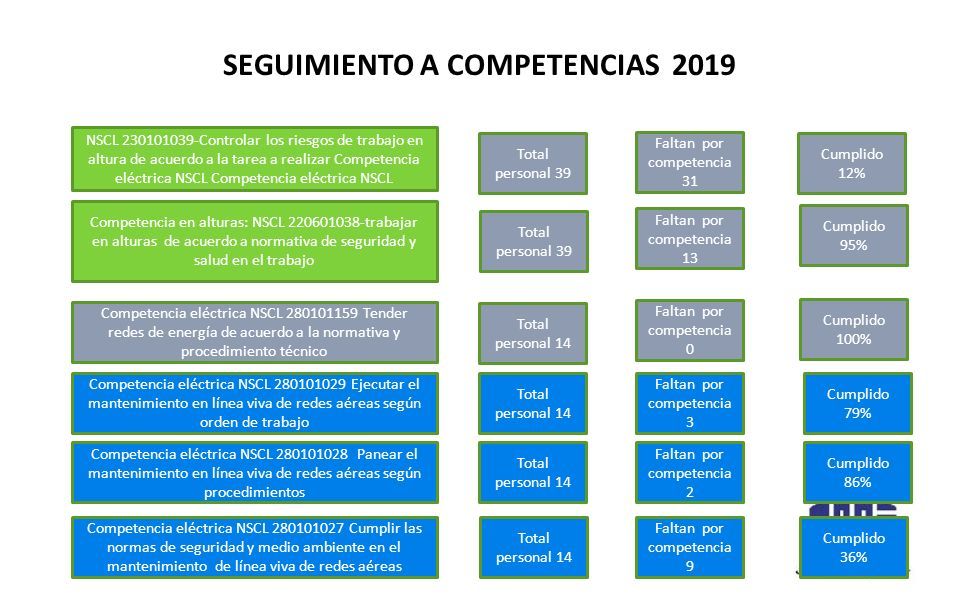 SEGUIMIENTO A COMPETENCIAS 2019

NSCL 230101039-Controlar los riesgos de trabajo en altura de acuerdo a la tarea a realizar Competencia eléctrica NSCL Competencia eléctrica NSCL

Total personal 39

Faltan por competencia 31

Cumplido 12%

Competencia en alturas: NSCL 220601038-trabajar en alturas de acuerdo a normativa de seguridad y salud en el trabajo

Total personal 39

Faltan por competencia 13

Cumplido 95%

Competencia eléctrica NSCL 280101159 Tender redes de energía de acuerdo a la normativa y procedimiento técnico

Total personal 14

Faltan por competencia 0

Cumplido 100%

Competencia eléctrica NSCL 280101029 Ejecutar el mantenimiento en línea viva de redes aéreas según orden de trabajo

Total personal 14

Faltan por competencia 3

Cumplido 79%

Competencia eléctrica NSCL 280101028 Panear el mantenimiento en línea viva de redes aéreas según procedimientos

Total personal 14

Faltan por competencia 2

Cumplido 86%

Competencia eléctrica NSCL 280101027 Cumplir las normas de seguridad y medio ambiente en el mantenimiento de línea viva de redes aéreas

Total personal 14

Faltan por competencia 9

Cumplido 36%